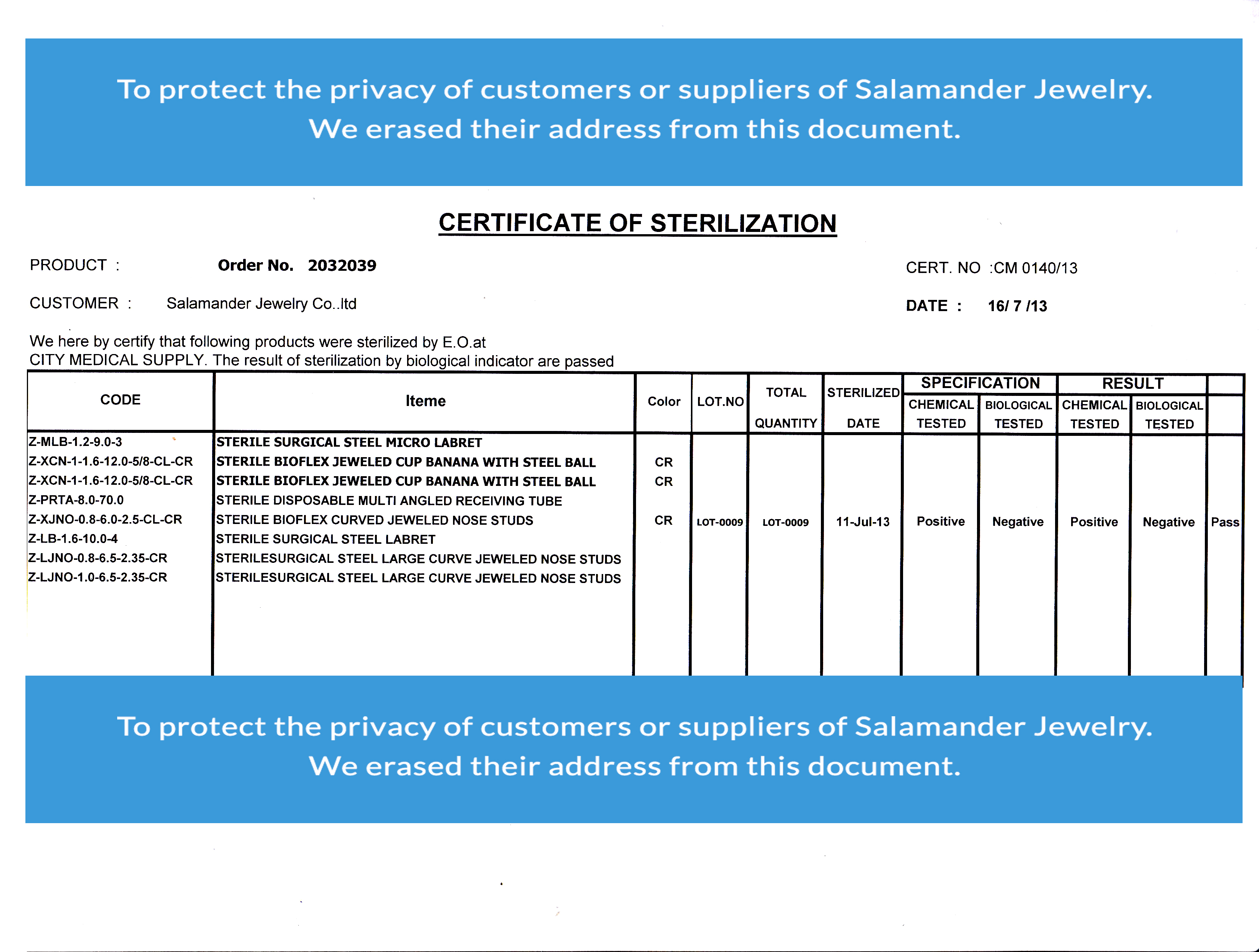 To protect the privacy of customers or suppliers of Salamander Jewelry. We erased their address from this document.

CERTIFICATE OF STERILIZATION

PRODUCT : Order No. 2032039

CERT. NO :CM 0140/13

CUSTOMER : Salamander Jewelry Co..ltd

DATE : 16/ 7 /13

We here by certify that following products were sterilized by E.O.at CITY MEDICAL SUPPLY. The result of sterilization by biological indicator are passed

| CODE | Iteme | Color | LOT.NO | TOTAL QUANTITY | STERILIZED DATE | SPECIFICATION CHEMICAL TESTED | SPECIFICATION BIOLOGICAL TESTED | RESULT CHEMICAL TESTED | RESULT BIOLOGICAL TESTED | |
|---|---|---|---|---|---|---|---|---|---|---|
| Z-MLB-1.2-9.0-3 | STERILE SURGICAL STEEL MICRO LABRET | | | | | | | | | |
| Z-XCN-1-1.6-12.0-5/8-CL-CR | STERILE BIOFLEX JEWELED CUP BANANA WITH STEEL BALL | CR | | | | | | | | |
| Z-XCN-1-1.6-12.0-5/8-CL-CR | STERILE BIOFLEX JEWELED CUP BANANA WITH STEEL BALL | CR | | | | | | | | |
| Z-PRTA-8.0-70.0 | STERILE DISPOSABLE MULTI ANGLED RECEIVING TUBE | | | | | | | | | |
| Z-XJNO-0.8-6.0-2.5-CL-CR | STERILE BIOFLEX CURVED JEWELED NOSE STUDS | CR | LOT-0009 | LOT-0009 | 11-Jul-13 | Positive | Negative | Positive | Negative | Pass |
| Z-LB-1.6-10.0-4 | STERILE SURGICAL STEEL LABRET | | | | | | | | | |
| Z-LJNO-0.8-6.5-2.35-CR | STERILESURGICAL STEEL LARGE CURVE JEWELED NOSE STUDS | | | | | | | | | |
| Z-LJNO-1.0-6.5-2.35-CR | STERILESURGICAL STEEL LARGE CURVE JEWELED NOSE STUDS | | | | | | | | | |

To protect the privacy of customers or suppliers of Salamander Jewelry. We erased their address from this document.